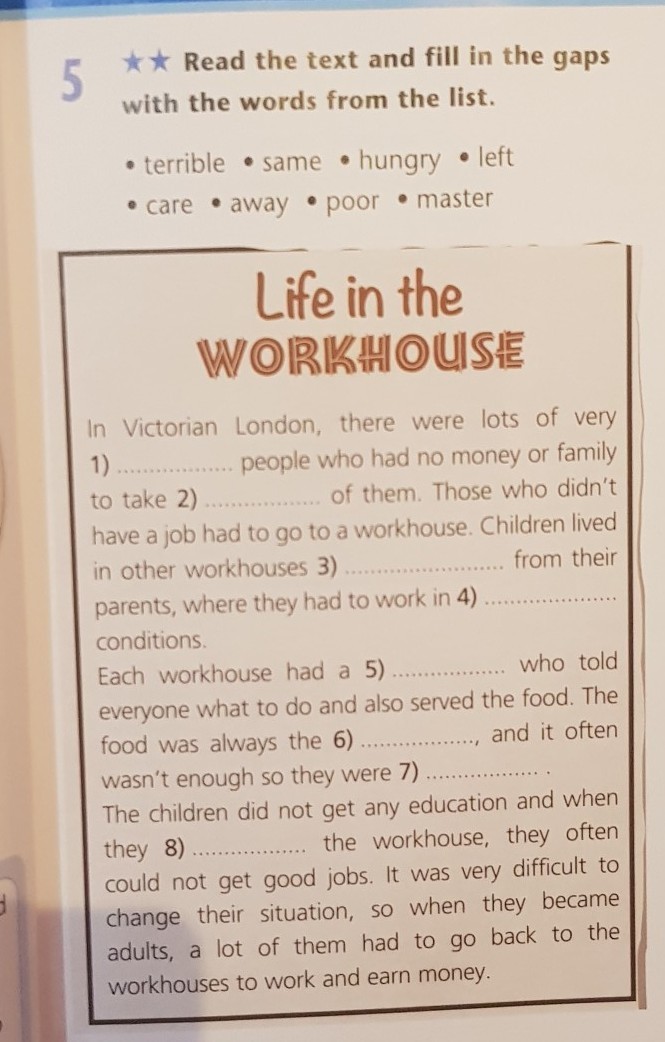 5 ★★ Read the text and fill in the gaps with the words from the list.

• terrible • same • hungry • left
• care • away • poor • master

Life in the
WORKHOUSE

In Victorian London, there were lots of very 1) ____ people who had no money or family to take 2) ____ of them. Those who didn't have a job had to go to a workhouse. Children lived in other workhouses 3) ____ from their parents, where they had to work in 4) ____ conditions.

Each workhouse had a 5) ____ who told everyone what to do and also served the food. The food was always the 6) ____, and it often wasn't enough so they were 7) ____ .

The children did not get any education and when they 8) ____ the workhouse, they often could not get good jobs. It was very difficult to change their situation, so when they became adults, a lot of them had to go back to the workhouses to work and earn money.